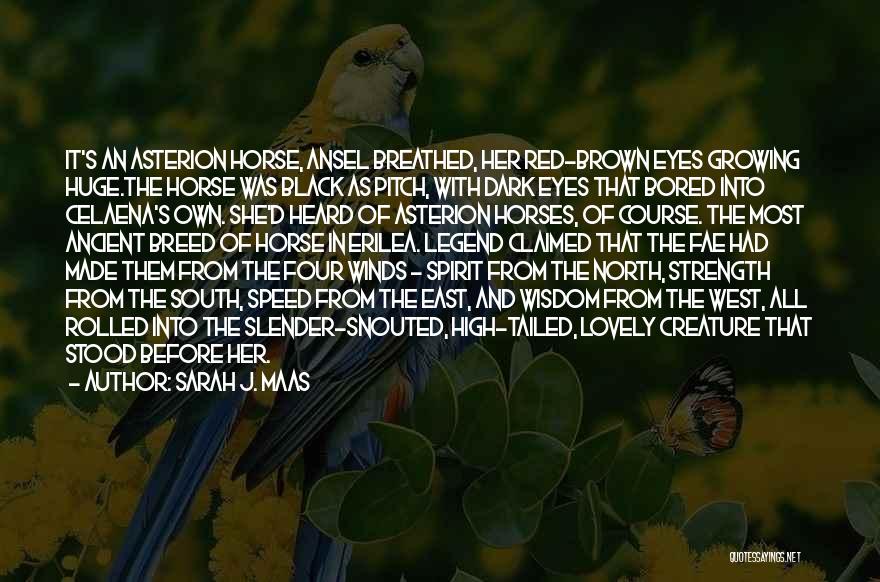 IT'S AN ASTERION HORSE, ANSEL BREATHED, HER RED-BROWN EYES GROWING HUGE.THE HORSE WAS BLACK AS PITCH, WITH DARK EYES THAT BORED INTO CELAENA'S OWN. SHE'D HEARD OF ASTERION HORSES, OF COURSE. THE MOST ANCIENT BREED OF HORSE IN ERILEA. LEGEND CLAIMED THAT THE FAE HAD MADE THEM FROM THE FOUR WINDS - SPIRIT FROM THE NORTH, STRENGTH FROM THE SOUTH, SPEED FROM THE EAST, AND WISDOM FROM THE WEST, ALL ROLLED INTO THE SLENDER-SNOUTED, HIGH-TAILED, LOVELY CREATURE THAT STOOD BEFORE HER.
- AUTHOR: SARAH J. MAAS

QUOTESSAYINGS.NET